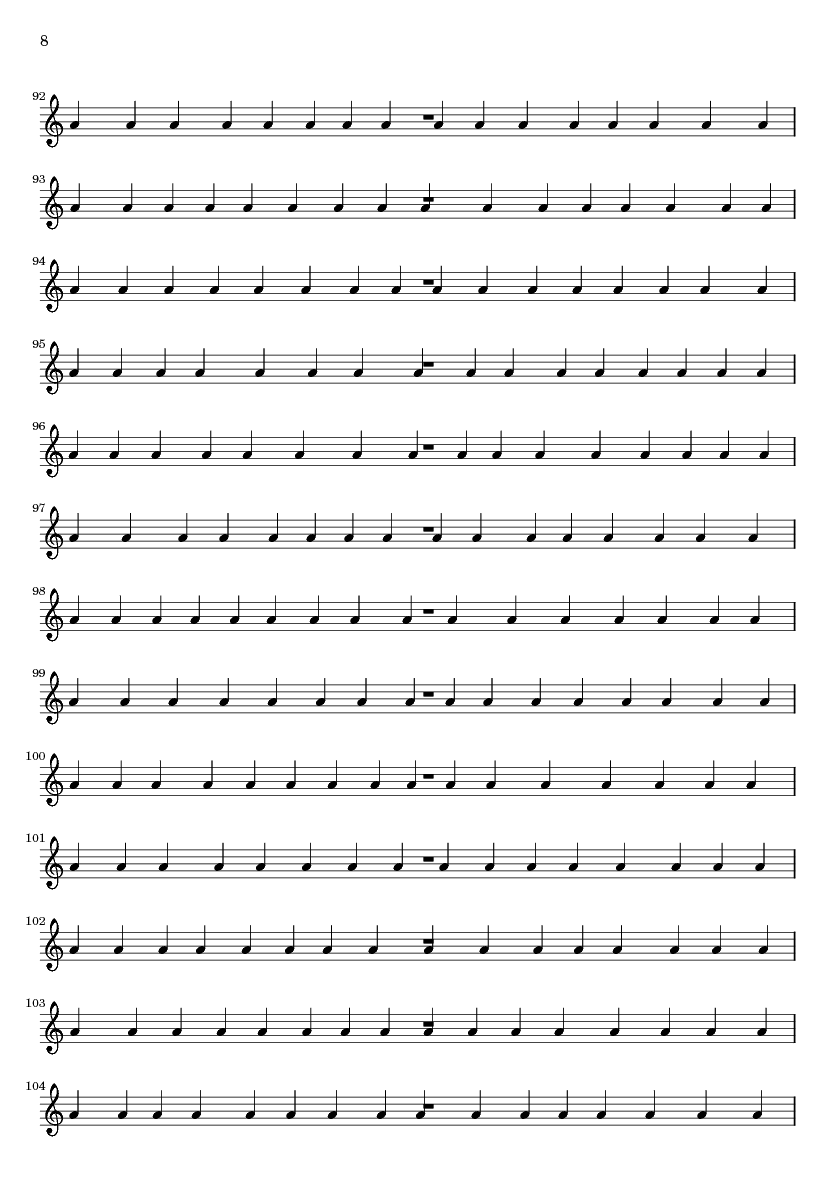 8

92

93

94

95

96

97

98

99

100

101

102

103

104